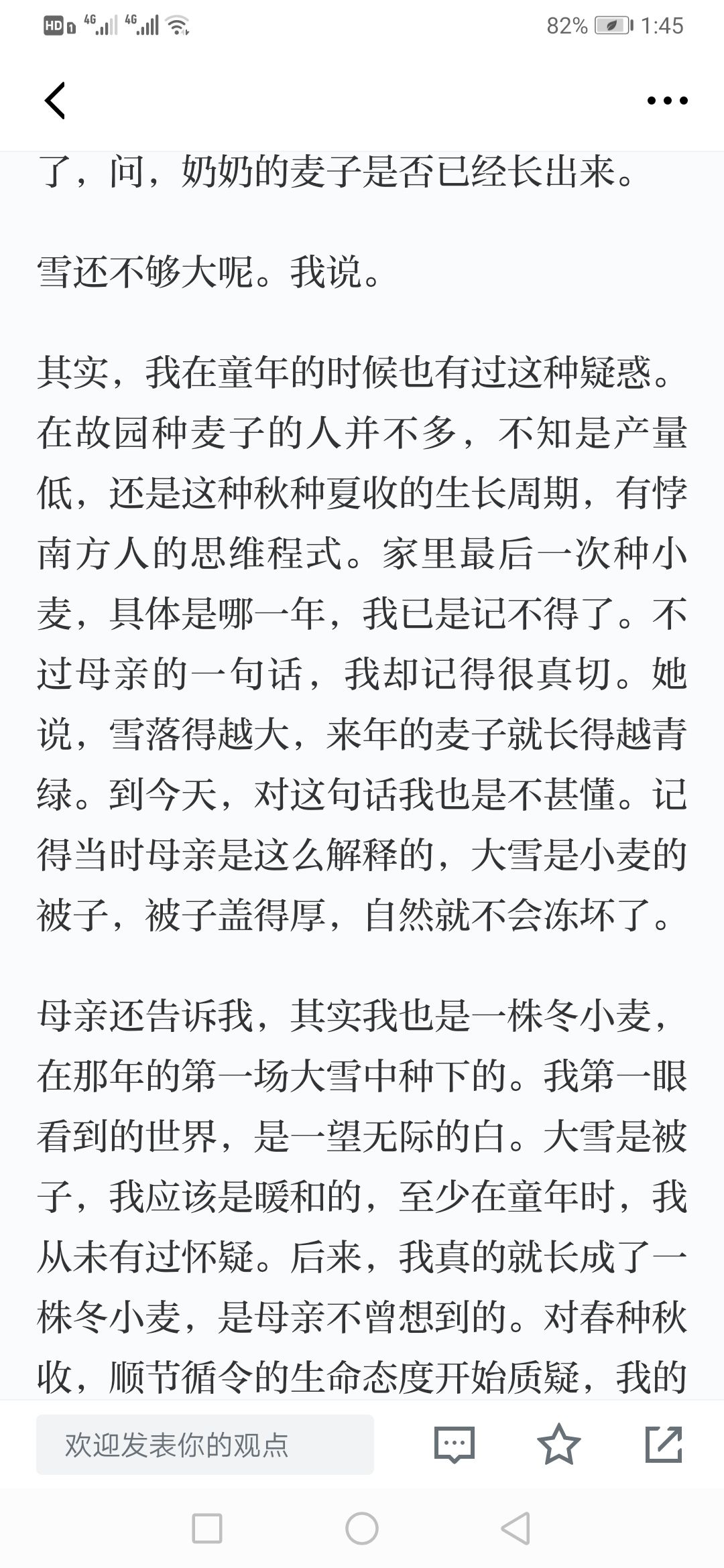 HD 4G 4G 82% 1:45

了，问，奶奶的麦子是否已经长出来。

雪还不够大呢。我说。

其实，我在童年的时候也有过这种疑惑。在故园种麦子的人并不多，不知是产量低，还是这种秋种夏收的生长周期，有悖南方人的思维程式。家里最后一次种小麦，具体是哪一年，我已是记不得了。不过母亲的一句话，我却记得很真切。她说，雪落得越大，来年的麦子就长得越青绿。到今天，对这句话我也是不甚懂。记得当时母亲是这么解释的，大雪是小麦的被子，被子盖得厚，自然就不会冻坏了。

母亲还告诉我，其实我也是一株冬小麦，在那年的第一场大雪中种下的。我第一眼看到的世界，是一望无际的白。大雪是被子，我应该是暖和的，至少在童年时，我从未有过怀疑。后来，我真的就长成了一株冬小麦，是母亲不曾想到的。对春种秋收，顺节循令的生命态度开始质疑，我的

欢迎发表你的观点